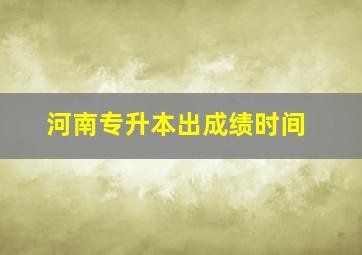 河南专升本出成绩时间